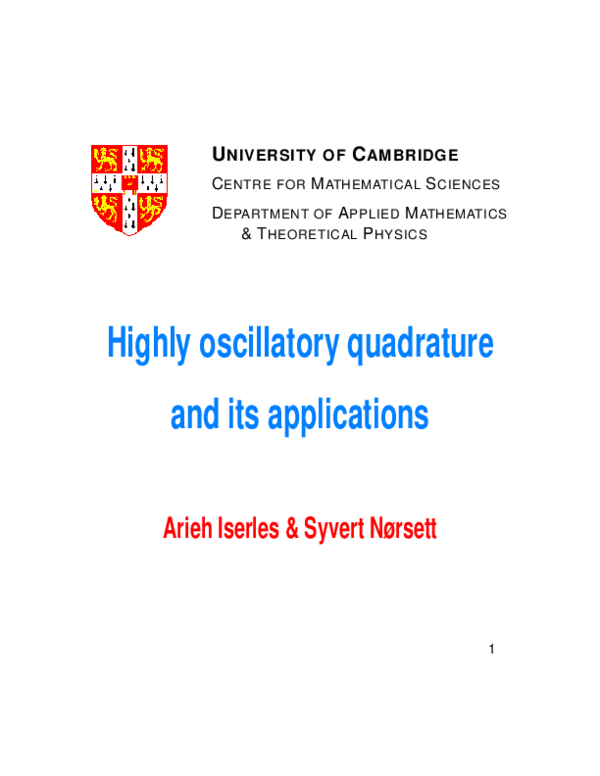 UNIVERSITY OF CAMBRIDGE

CENTRE FOR MATHEMATICAL SCIENCES

DEPARTMENT OF APPLIED MATHEMATICS & THEORETICAL PHYSICS

Highly oscillatory quadrature and its applications

Arieh Iserles & Syvert Nørsett

1